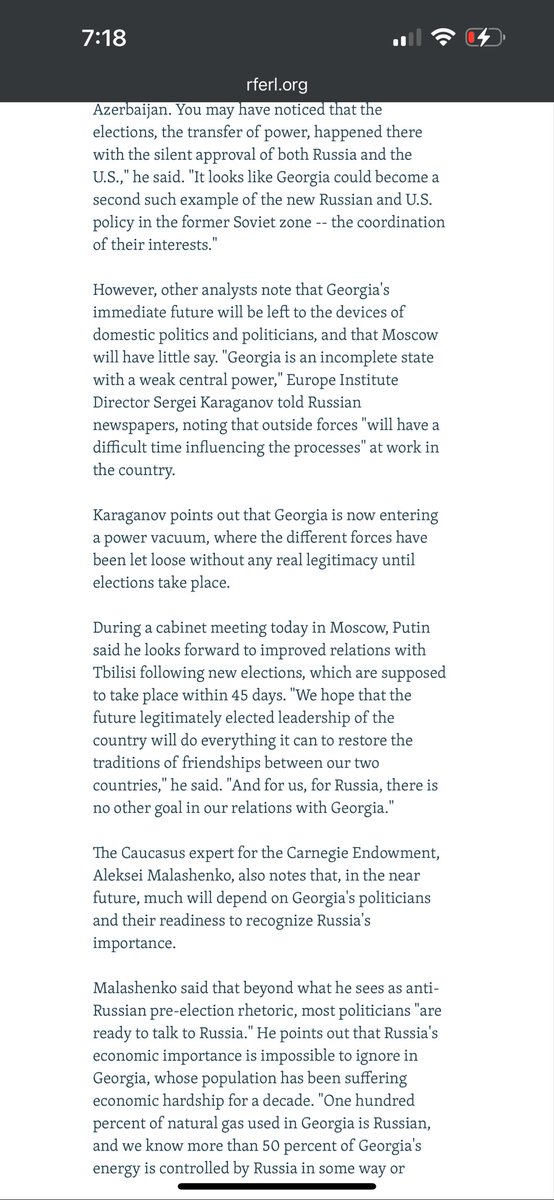 7:18

rferl.org

Azerbaijan. You may have noticed that the elections, the transfer of power, happened there with the silent approval of both Russia and the U.S.," he said. "It looks like Georgia could become a second such example of the new Russian and U.S. policy in the former Soviet zone -- the coordination of their interests."

However, other analysts note that Georgia's immediate future will be left to the devices of domestic politics and politicians, and that Moscow will have little say. "Georgia is an incomplete state with a weak central power," Europe Institute Director Sergei Karaganov told Russian newspapers, noting that outside forces "will have a difficult time influencing the processes" at work in the country.

Karaganov points out that Georgia is now entering a power vacuum, where the different forces have been let loose without any real legitimacy until elections take place.

During a cabinet meeting today in Moscow, Putin said he looks forward to improved relations with Tbilisi following new elections, which are supposed to take place within 45 days. "We hope that the future legitimately elected leadership of the country will do everything it can to restore the traditions of friendships between our two countries," he said. "And for us, for Russia, there is no other goal in our relations with Georgia."

The Caucasus expert for the Carnegie Endowment, Aleksei Malashenko, also notes that, in the near future, much will depend on Georgia's politicians and their readiness to recognize Russia's importance.

Malashenko said that beyond what he sees as anti-Russian pre-election rhetoric, most politicians "are ready to talk to Russia." He points out that Russia's economic importance is impossible to ignore in Georgia, whose population has been suffering economic hardship for a decade. "One hundred percent of natural gas used in Georgia is Russian, and we know more than 50 percent of Georgia's energy is controlled by Russia in some way or